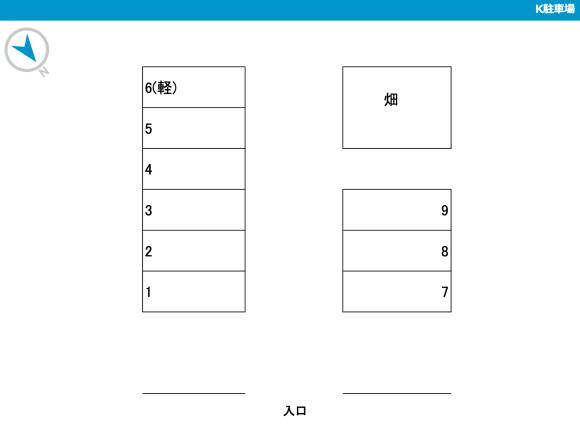 K駐車場

N

6(軽)

5

4

3

2

1

畑

9

8

7

入口